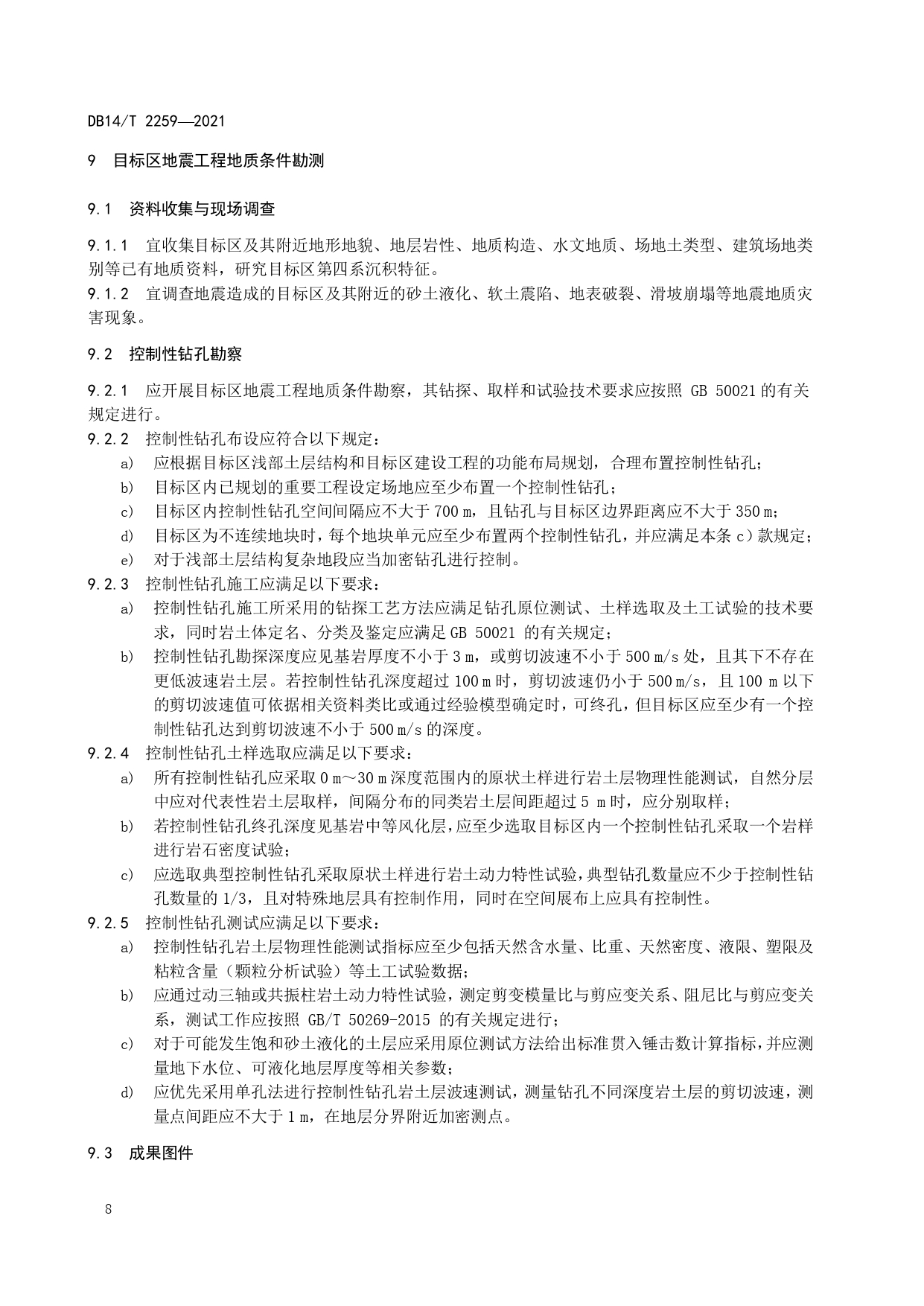 DB14/T 2259—2021

9 目标区地震工程地质条件勘测

9.1 资料收集与现场调查

9.1.1 宜收集目标区及其附近地形地貌、地层岩性、地质构造、水文地质、场地土类型、建筑场地类别等已有地质资料，研究目标区第四系沉积特征。

9.1.2 宜调查地震造成的目标区及其附近的砂土液化、软土震陷、地表破裂、滑坡崩塌等地震地质灾害现象。

9.2 控制性钻孔勘察

9.2.1 应开展目标区地震工程地质条件勘察，其钻探、取样和试验技术要求应按照 GB 50021 的有关规定进行。

9.2.2 控制性钻孔布设应符合以下规定：

a) 应根据目标区浅部土层结构和目标区建设工程的功能布局规划，合理布置控制性钻孔；

b) 目标区内已规划的重要工程设定场地应至少布置一个控制性钻孔；

c) 目标区内控制性钻孔空间间隔应不大于 700 m，且钻孔与目标区边界距离应不大于 350 m；

d) 目标区为不连续地块时，每个地块单元应至少布置两个控制性钻孔，并应满足本条 c）款规定；

e) 对于浅部土层结构复杂地段应当加密钻孔进行控制。

9.2.3 控制性钻孔施工应满足以下要求：

a) 控制性钻孔施工所采用的钻探工艺方法应满足钻孔原位测试、土样选取及土工试验的技术要求，同时岩土体定名、分类及鉴定应满足 GB 50021 的有关规定；

b) 控制性钻孔勘探深度应见基岩厚度不小于 3 m，或剪切波速不小于 500 m/s 处，且其下不存在更低波速岩土层。若控制性钻孔深度超过 100 m 时，剪切波速仍小于 500 m/s，且 100 m 以下的剪切波速值可依据相关资料类比或通过经验模型确定时，可终孔，但目标区应至少有一个控制性钻孔达到剪切波速不小于 500 m/s 的深度。

9.2.4 控制性钻孔土样选取应满足以下要求：

a) 所有控制性钻孔应采取 0 m～30 m 深度范围内的原状土样进行岩土层物理性能测试，自然分层中应对代表性岩土层取样，间隔分布的同类岩土层间距超过 5 m 时，应分别取样；

b) 若控制性钻孔终孔深度见基岩中等风化层，应至少选取目标区内一个控制性钻孔采取一个岩样进行岩石密度试验；

c) 应选取典型控制性钻孔采取原状土样进行岩土动力特性试验，典型钻孔数量应不少于控制性钻孔数量的 1/3，且对特殊地层具有控制作用，同时在空间展布上应具有控制性。

9.2.5 控制性钻孔测试应满足以下要求：

a) 控制性钻孔岩土层物理性能测试指标应至少包括天然含水量、比重、天然密度、液限、塑限及粘粒含量（颗粒分析试验）等土工试验数据；

b) 应通过动三轴或共振柱岩土动力特性试验，测定剪变模量比与剪应变关系、阻尼比与剪应变关系，测试工作应按照 GB/T 50269-2015 的有关规定进行；

c) 对于可能发生饱和砂土液化的土层应采用原位测试方法给出标准贯入锤击数计算指标，并应测量地下水位、可液化地层厚度等相关参数；

d) 应优先采用单孔法进行控制性钻孔岩土层波速测试，测量钻孔不同深度岩土层的剪切波速，测量点间距应不大于 1 m，在地层分界附近加密测点。

9.3 成果图件

8